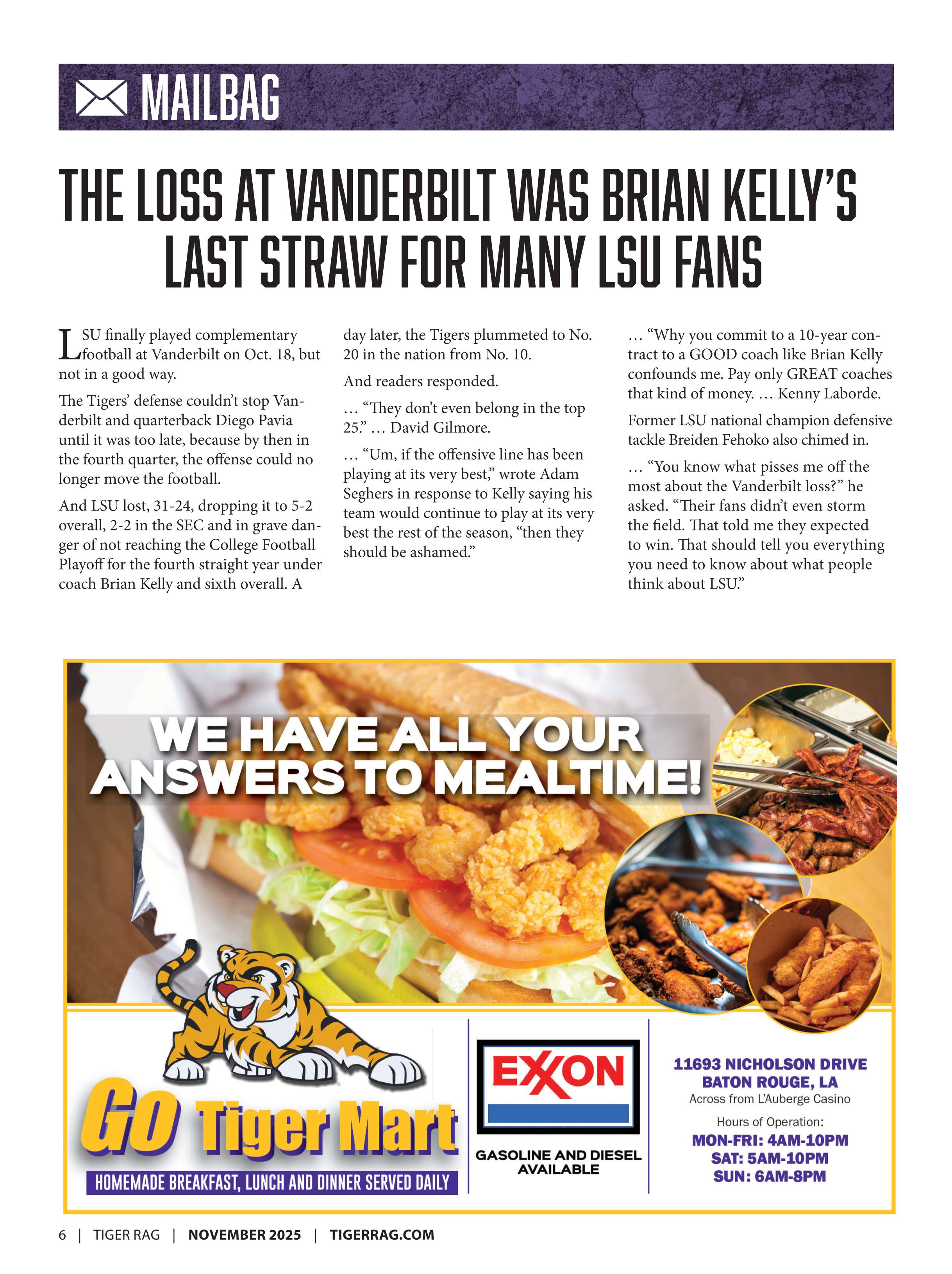 MAILBAG

THE LOSS AT VANDERBILT WAS BRIAN KELLY'S LAST STRAW FOR MANY LSU FANS

LSU finally played complementary football at Vanderbilt on Oct. 18, but not in a good way.

The Tigers' defense couldn't stop Vanderbilt and quarterback Diego Pavia until it was too late, because by then in the fourth quarter, the offense could no longer move the football.

And LSU lost, 31-24, dropping it to 5-2 overall, 2-2 in the SEC and in grave danger of not reaching the College Football Playoff for the fourth straight year under coach Brian Kelly and sixth overall. A day later, the Tigers plummeted to No. 20 in the nation from No. 10.

And readers responded.

… "They don't even belong in the top 25." … David Gilmore.

… "Um, if the offensive line has been playing at its very best," wrote Adam Seghers in response to Kelly saying his team would continue to play at its very best the rest of the season, "then they should be ashamed."

… "Why you commit to a 10-year contract to a GOOD coach like Brian Kelly confounds me. Pay only GREAT coaches that kind of money. … Kenny Laborde.

Former LSU national champion defensive tackle Breiden Fehoko also chimed in.

… "You know what pisses me off the most about the Vanderbilt loss?" he asked. "Their fans didn't even storm the field. That told me they expected to win. That should tell you everything you need to know about what people think about LSU."

WE HAVE ALL YOUR ANSWERS TO MEALTIME!

GO Tiger Mart
HOMEMADE BREAKFAST, LUNCH AND DINNER SERVED DAILY

EXXON
GASOLINE AND DIESEL AVAILABLE

11693 NICHOLSON DRIVE
BATON ROUGE, LA
Across from L'Auberge Casino
Hours of Operation:
MON-FRI: 4AM-10PM
SAT: 5AM-10PM
SUN: 6AM-8PM

6 | TIGER RAG | NOVEMBER 2025 | TIGERRAG.COM